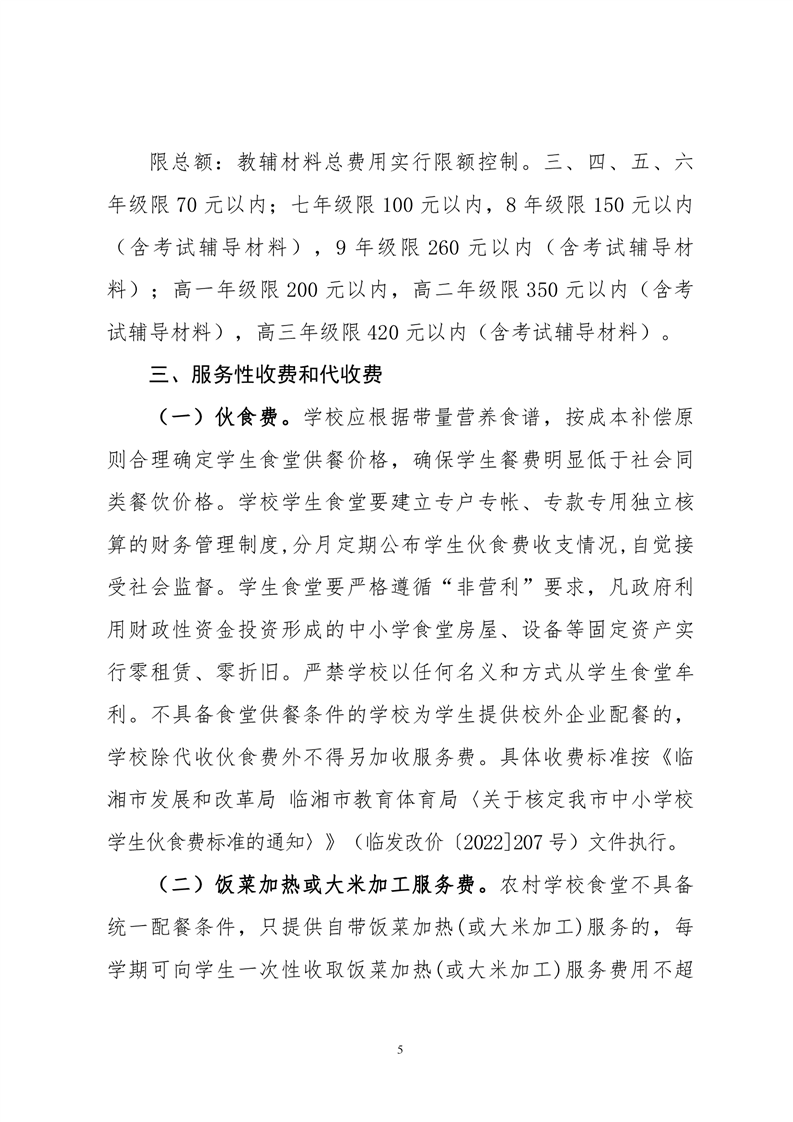 限总额：教辅材料总费用实行限额控制。三、四、五、六年级限 70 元以内；七年级限 100 元以内，8 年级限 150 元以内（含考试辅导材料），9 年级限 260 元以内（含考试辅导材料）；高一年级限 200 元以内，高二年级限 350 元以内（含考试辅导材料），高三年级限 420 元以内（含考试辅导材料）。

三、服务性收费和代收费

（一）伙食费。学校应根据带量营养食谱，按成本补偿原则合理确定学生食堂供餐价格，确保学生餐费明显低于社会同类餐饮价格。学校学生食堂要建立专户专帐、专款专用独立核算的财务管理制度，分月定期公布学生伙食费收支情况，自觉接受社会监督。学生食堂要严格遵循“非营利”要求，凡政府利用财政性资金投资形成的中小学食堂房屋、设备等固定资产实行零租赁、零折旧。严禁学校以任何名义和方式从学生食堂牟利。不具备食堂供餐条件的学校为学生提供校外企业配餐的，学校除代收伙食费外不得另加收服务费。具体收费标准按《临湘市发展和改革局 临湘市教育体育局〈关于核定我市中小学校学生伙食费标准的通知〉》（临发改价〔2022]207 号）文件执行。

（二）饭菜加热或大米加工服务费。农村学校食堂不具备统一配餐条件，只提供自带饭菜加热(或大米加工)服务的，每学期可向学生一次性收取饭菜加热(或大米加工)服务费用不超

5